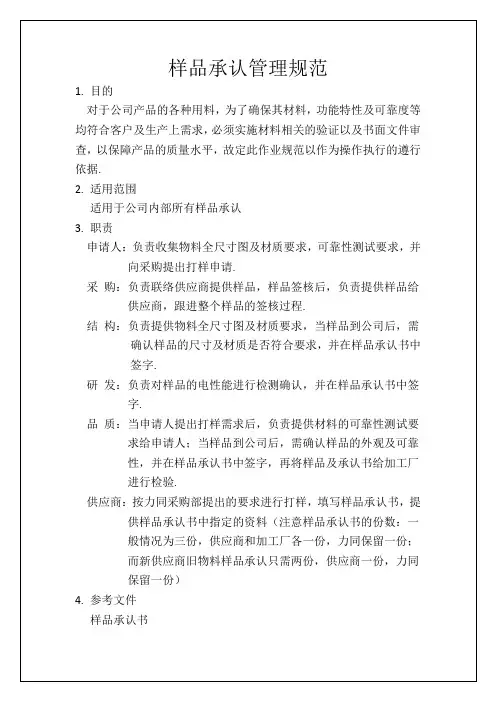 样品承认管理规范

1. 目的

对于公司产品的各种用料，为了确保其材料，功能特性及可靠度等均符合客户及生产上需求，必须实施材料相关的验证以及书面文件审查，以保障产品的质量水平，故定此作业规范以作为操作执行的遵行依据.

2. 适用范围

适用于公司内部所有样品承认

3. 职责

申请人：负责收集物料全尺寸图及材质要求，可靠性测试要求，并向采购提出打样申请.

采 购：负责联络供应商提供样品，样品签核后，负责提供样品给供应商，跟进整个样品的签核过程.

结 构：负责提供物料全尺寸图及材质要求，当样品到公司后，需确认样品的尺寸及材质是否符合要求，并在样品承认书中签字.

研 发：负责对样品的电性能进行检测确认，并在样品承认书中签字.

品 质：当申请人提出打样需求后，负责提供材料的可靠性测试要求给申请人；当样品到公司后，需确认样品的外观及可靠性，并在样品承认书中签字，再将样品及承认书给加工厂进行检验.

供应商：按力同采购部提出的要求进行打样，填写样品承认书，提供样品承认书中指定的资料（注意样品承认书的份数：一般情况为三份，供应商和加工厂各一份，力同保留一份；而新供应商旧物料样品承认只需两份，供应商一份，力同保留一份）

4. 参考文件

样品承认书